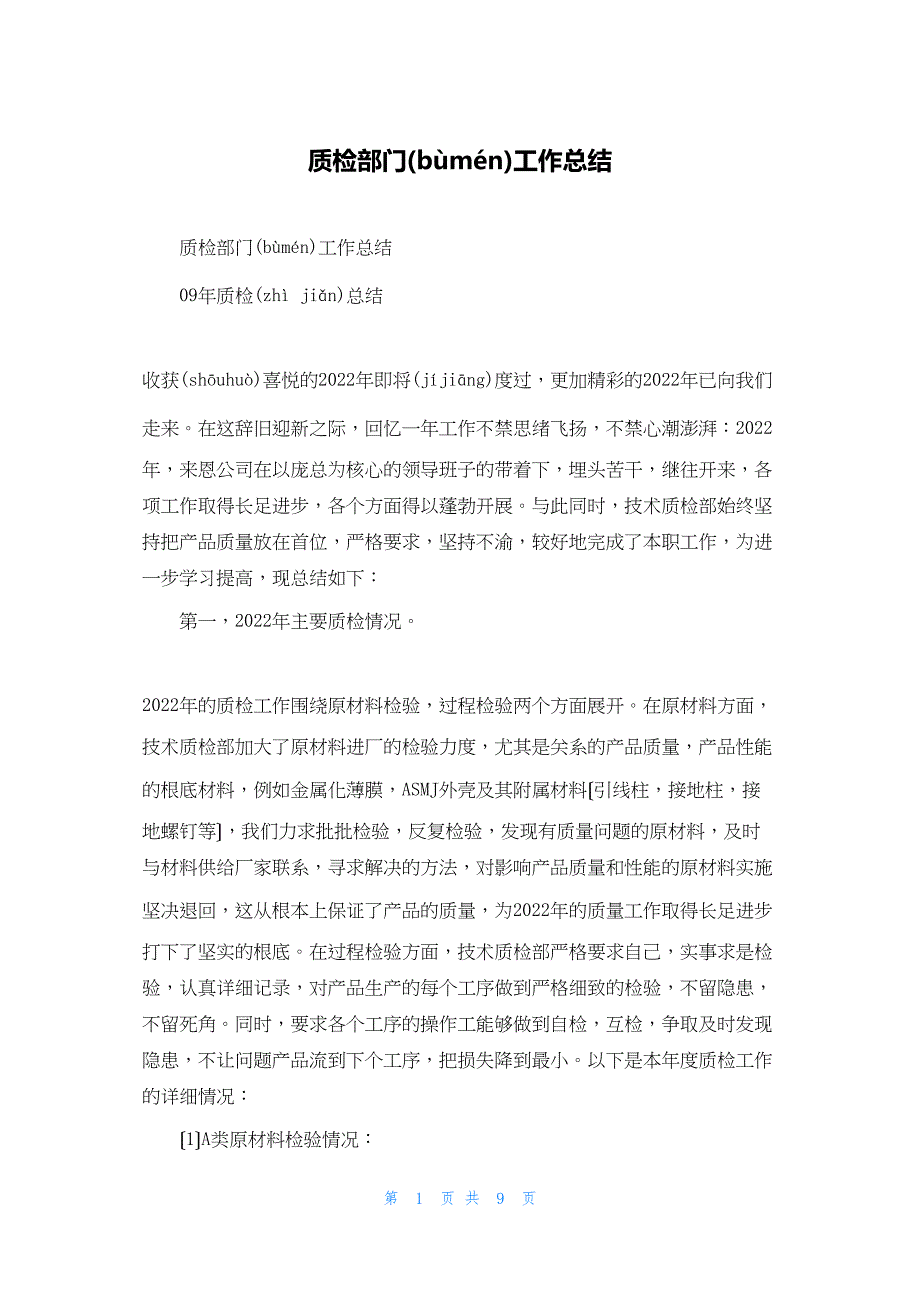 质检部门(bùmén)工作总结

质检部门(bùmén)工作总结

09年质检(zhì jiǎn)总结

收获(shōuhuò)喜悦的2022年即将(jíjiāng)度过，更加精彩的2022年已向我们走来。在这辞旧迎新之际，回忆一年工作不禁思绪飞扬，不禁心潮澎湃：2022年，来恩公司在以庞总为核心的领导班子的带着下，埋头苦干，继往开来，各项工作取得长足进步，各个方面得以蓬勃开展。与此同时，技术质检部始终坚持把产品质量放在首位，严格要求，坚持不渝，较好地完成了本职工作，为进一步学习提高，现总结如下：

第一，2022年主要质检情况。

2022年的质检工作围绕原材料检验，过程检验两个方面展开。在原材料方面，技术质检部加大了原材料进厂的检验力度，尤其是关系的产品质量，产品性能的根底材料，例如金属化薄膜，ASMJ外壳及其附属材料[引线柱，接地柱，接地螺钉等]，我们力求批批检验，反复检验，发现有质量问题的原材料，及时与材料供给厂家联系，寻求解决的方法，对影响产品质量和性能的原材料实施坚决退回，这从根本上保证了产品的质量，为2022年的质量工作取得长足进步打下了坚实的根底。在过程检验方面，技术质检部严格要求自己，实事求是检验，认真详细记录，对产品生产的每个工序做到严格细致的检验，不留隐患，不留死角。同时，要求各个工序的操作工能够做到自检，互检，争取及时发现隐患，不让问题产品流到下个工序，把损失降到最小。以下是本年度质检工作的详细情况：

[1]A类原材料检验情况：

第 1 页 共 9 页